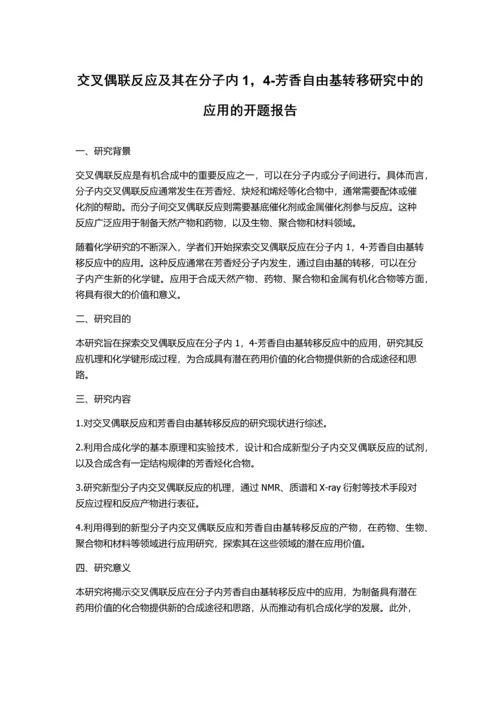 交叉偶联反应及其在分子内 1，4-芳香自由基转移研究中的应用的开题报告

一、研究背景

交叉偶联反应是有机合成中的重要反应之一，可以在分子内或分子间进行。具体而言，分子内交叉偶联反应通常发生在芳香烃、炔烃和烯烃等化合物中，通常需要配体或催化剂的帮助。而分子间交叉偶联反应则需要基底催化剂或金属催化剂参与反应。这种反应广泛应用于制备天然产物和药物，以及生物、聚合物和材料领域。

随着化学研究的不断深入，学者们开始探索交叉偶联反应在分子内 1，4-芳香自由基转移反应中的应用。这种反应通常在芳香烃分子内发生，通过自由基的转移，可以在分子内产生新的化学键。应用于合成天然产物、药物、聚合物和金属有机化合物等方面，将具有很大的价值和意义。

二、研究目的

本研究旨在探索交叉偶联反应在分子内 1，4-芳香自由基转移反应中的应用，研究其反应机理和化学键形成过程，为合成具有潜在药用价值的化合物提供新的合成途径和思路。

三、研究内容

1.对交叉偶联反应和芳香自由基转移反应的研究现状进行综述。

2.利用合成化学的基本原理和实验技术，设计和合成新型分子内交叉偶联反应的试剂，以及合成含有一定结构规律的芳香烃化合物。

3.研究新型分子内交叉偶联反应的机理，通过 NMR、质谱和 X-ray 衍射等技术手段对反应过程和反应产物进行表征。

4.利用得到的新型分子内交叉偶联反应和芳香自由基转移反应的产物，在药物、生物、聚合物和材料等领域进行应用研究，探索其在这些领域的潜在应用价值。

四、研究意义

本研究将揭示交叉偶联反应在分子内芳香自由基转移反应中的应用，为制备具有潜在药用价值的化合物提供新的合成途径和思路，从而推动有机合成化学的发展。此外，